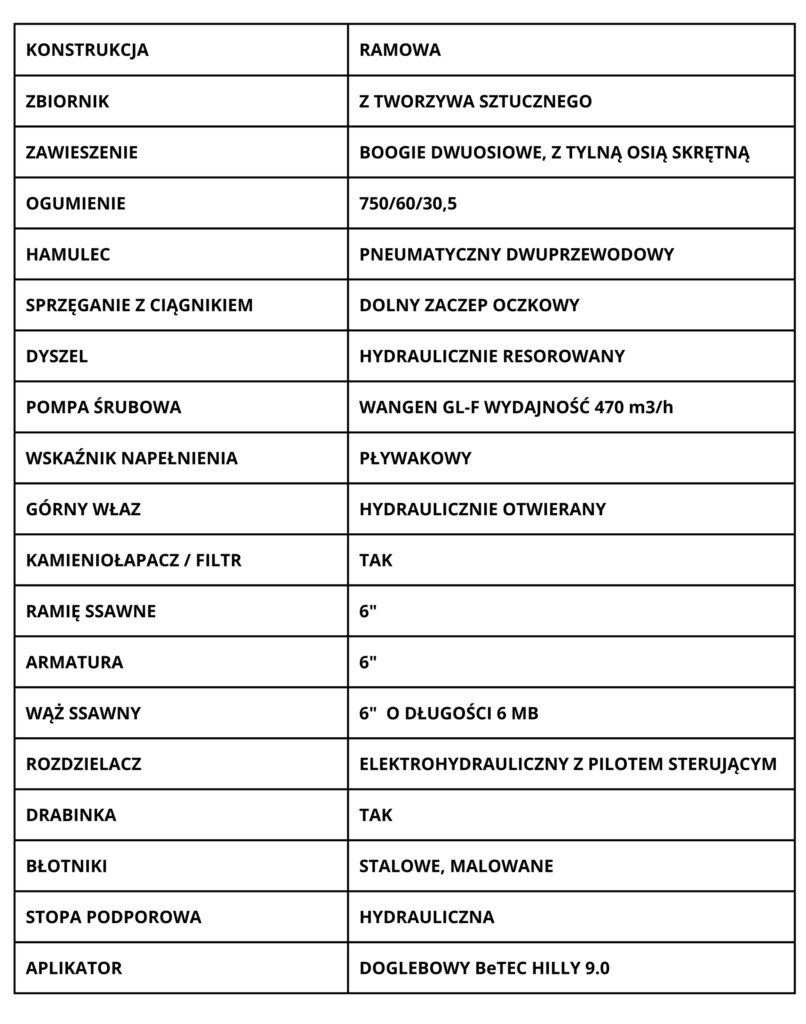 | KONSTRUKCJA | RAMOWA |
|---|---|
| ZBIORNIK | Z TWORZYWA SZTUCZNEGO |
| ZAWIESZENIE | BOOGIE DWUOSIOWE, Z TYLNĄ OSIĄ SKRĘTNĄ |
| OGUMIENIE | 750/60/30,5 |
| HAMULEC | PNEUMATYCZNY DWUPRZEWODOWY |
| SPRZĘGANIE Z CIĄGNIKIEM | DOLNY ZACZEP OCZKOWY |
| DYSZEL | HYDRAULICZNIE RESOROWANY |
| POMPA ŚRUBOWA | WANGEN GL-F WYDAJNOŚĆ 470 m3/h |
| WSKAŹNIK NAPEŁNIENIA | PŁYWAKOWY |
| GÓRNY WŁAZ | HYDRAULICZNIE OTWIERANY |
| KAMIENIOŁAPACZ / FILTR | TAK |
| RAMIĘ SSAWNE | 6" |
| ARMATURA | 6" |
| WĄŻ SSAWNY | 6" O DŁUGOŚCI 6 MB |
| ROZDZIELACZ | ELEKTROHYDRAULICZNY Z PILOTEM STERUJĄCYM |
| DRABINKA | TAK |
| BŁOTNIKI | STALOWE, MALOWANE |
| STOPA PODPOROWA | HYDRAULICZNA |
| APLIKATOR | DOGLEBOWY BeTEC HILLY 9.0 |